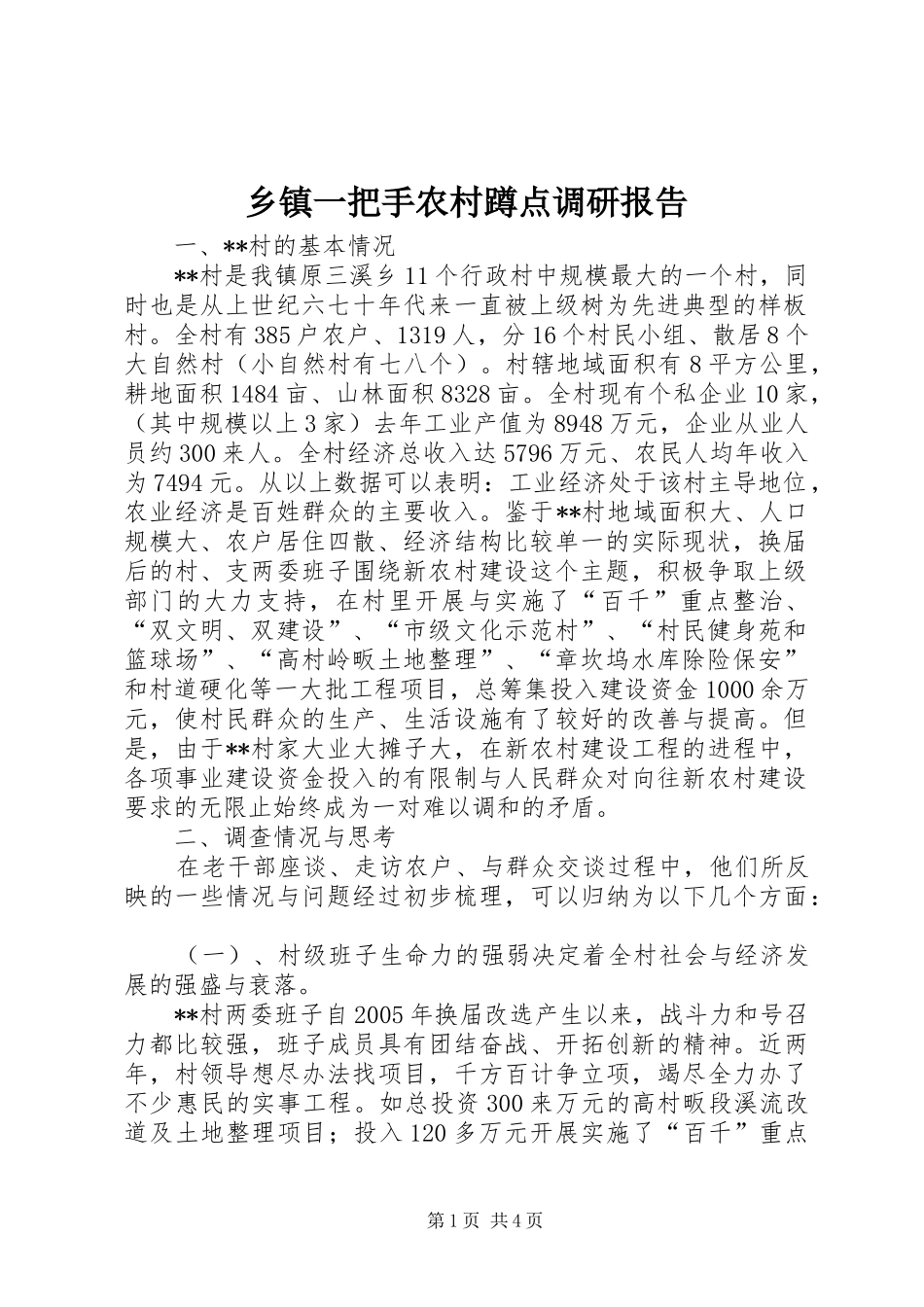 乡镇一把手农村蹲点调研报告

一、**村的基本情况

**村是我镇原三溪乡11个行政村中规模最大的一个村，同时也是从上世纪六七十年代来一直被上级树为先进典型的样板村。全村有385户农户、1319人，分16个村民小组、散居8个大自然村（小自然村有七八个）。村辖地域面积有8平方公里，耕地面积1484亩、山林面积8328亩。全村现有个私企业10家，（其中规模以上3家）去年工业产值为8948万元，企业从业人员约300来人。全村经济总收入达5796万元、农民人均年收入为7494元。从以上数据可以表明：工业经济处于该村主导地位，农业经济是百姓群众的主要收入。鉴于**村地域面积大、人口规模大、农户居住四散、经济结构比较单一的实际现状，换届后的村、支两委班子围绕新农村建设这个主题，积极争取上级部门的大力支持，在村里开展与实施了“百千”重点整治、“双文明、双建设”、“市级文化示范村”、“村民健身苑和篮球场”、“高村岭畈土地整理”、“章坎坞水库除险保安”和村道硬化等一大批工程项目，总筹集投入建设资金1000余万元，使村民群众的生产、生活设施有了较好的改善与提高。但是，由于**村家大业大摊子大，在新农村建设工程的进程中，各项事业建设资金投入的有限制与人民群众对向往新农村建设要求的无限止始终成为一对难以调和的矛盾。

二、调查情况与思考

在老干部座谈、走访农户、与群众交谈过程中，他们所反映的一些情况与问题经过初步梳理，可以归纳为以下几个方面：

（一）、村级班子生命力的强弱决定着全村社会与经济发展的强盛与衰落。

**村两委班子自2005年换届改选产生以来，战斗力和号召力都比较强，班子成员具有团结奋战、开拓创新的精神。近两年，村领导想尽办法找项目，千方百计争立项，竭尽全力办了不少惠民的实事工程。如总投资300来万元的高村畈段溪流改道及土地整理项目；投入120多万元开展实施了“百千”重点

第1页 共4页